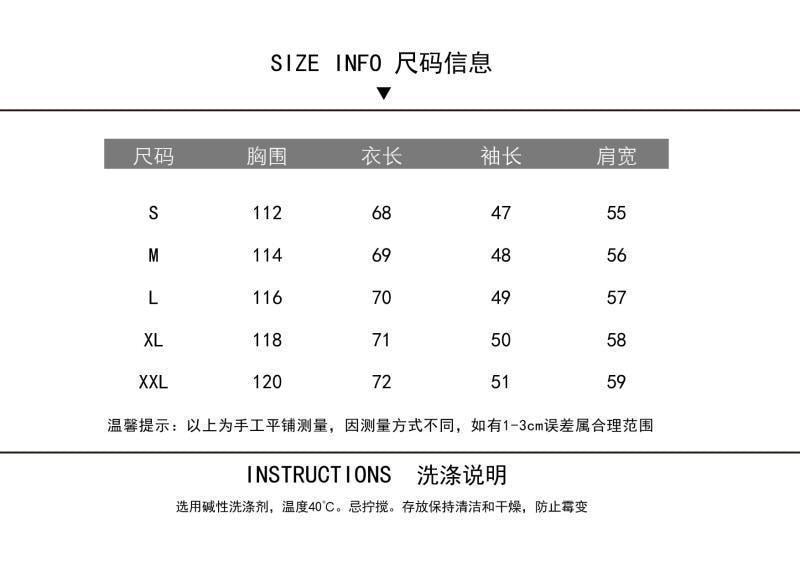 SIZE INFO 尺码信息

▼

| 尺码 | 胸围 | 衣长 | 袖长 | 肩宽 |
|---|---|---|---|---|
| S | 112 | 68 | 47 | 55 |
| M | 114 | 69 | 48 | 56 |
| L | 116 | 70 | 49 | 57 |
| XL | 118 | 71 | 50 | 58 |
| XXL | 120 | 72 | 51 | 59 |

温馨提示：以上为手工平铺测量，因测量方式不同，如有1-3cm误差属合理范围

INSTRUCTIONS 洗涤说明

选用碱性洗涤剂，温度40°C。忌拧搅。存放保持清洁和干燥，防止霉变